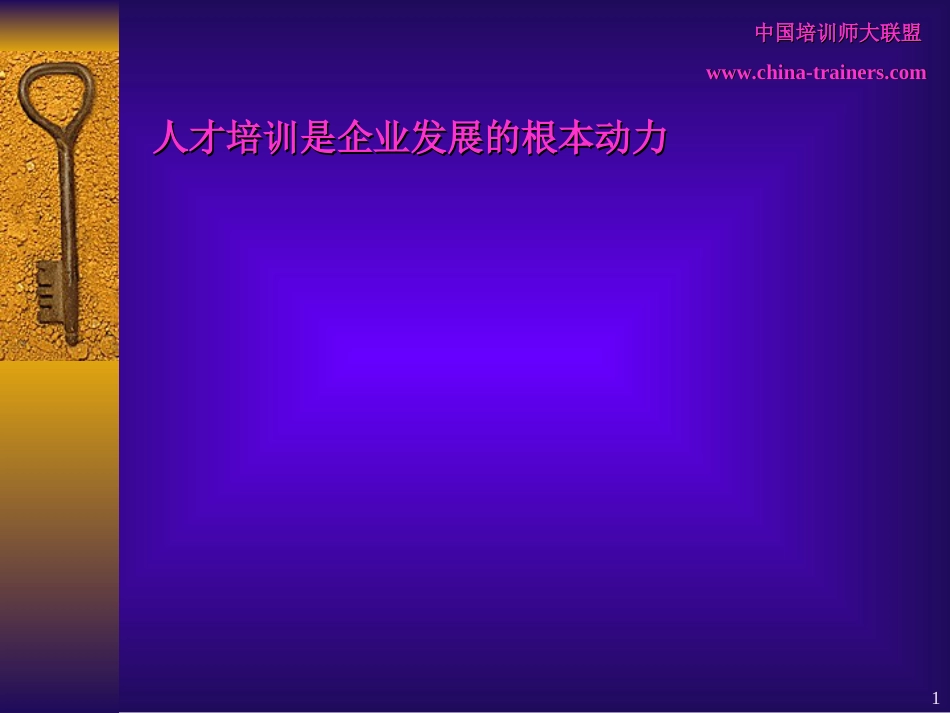 中国培训师大联盟

www.china-trainers.com

人才培训是企业发展的根本动力

1